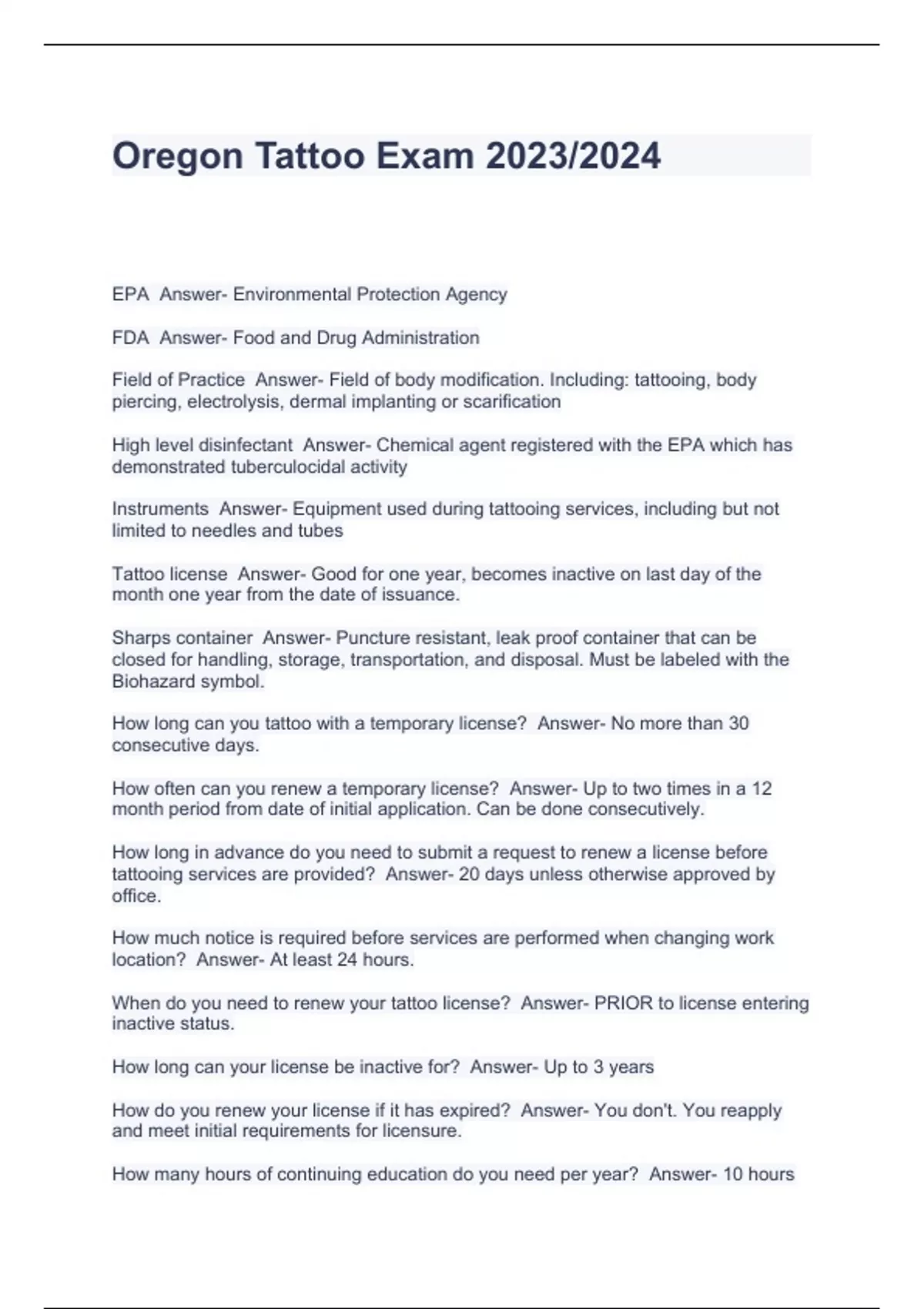 Oregon Tattoo Exam 2023/2024

EPA Answer- Environmental Protection Agency

FDA Answer- Food and Drug Administration

Field of Practice Answer- Field of body modification. Including: tattooing, body piercing, electrolysis, dermal implanting or scarification

High level disinfectant Answer- Chemical agent registered with the EPA which has demonstrated tuberculocidal activity

Instruments Answer- Equipment used during tattooing services, including but not limited to needles and tubes

Tattoo license Answer- Good for one year, becomes inactive on last day of the month one year from the date of issuance.

Sharps container Answer- Puncture resistant, leak proof container that can be closed for handling, storage, transportation, and disposal. Must be labeled with the Biohazard symbol.

How long can you tattoo with a temporary license? Answer- No more than 30 consecutive days.

How often can you renew a temporary license? Answer- Up to two times in a 12 month period from date of initial application. Can be done consecutively.

How long in advance do you need to submit a request to renew a license before tattooing services are provided? Answer- 20 days unless otherwise approved by office.

How much notice is required before services are performed when changing work location? Answer- At least 24 hours.

When do you need to renew your tattoo license? Answer- PRIOR to license entering inactive status.

How long can your license be inactive for? Answer- Up to 3 years

How do you renew your license if it has expired? Answer- You don't. You reapply and meet initial requirements for licensure.

How many hours of continuing education do you need per year? Answer- 10 hours